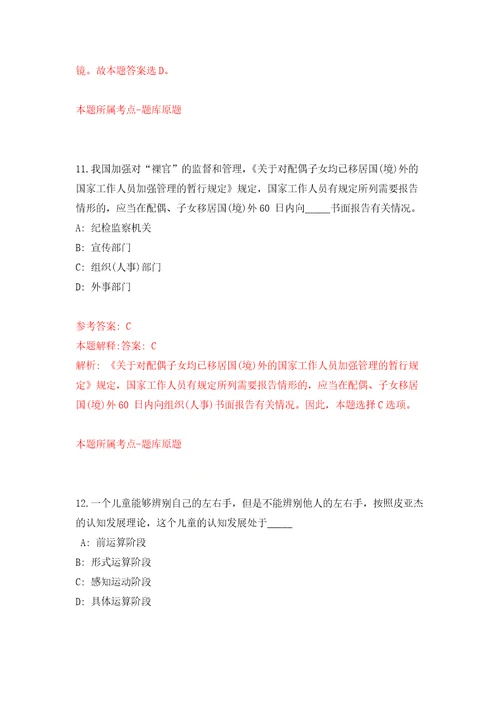 镜。故本题答案选D。

本题所属考点-题库原题

11.我国加强对“裸官”的监督和管理,《关于对配偶子女均已移居国(境)外的国家工作人员加强管理的暂行规定》规定,国家工作人员有规定所列需要报告情形的,应当在配偶、子女移居国(境)外60 日内向_____书面报告有关情况。

A: 纪检监察机关

B: 宣传部门

C: 组织(人事)部门

D: 外事部门

参考答案: C

本题解释:答案: C

解析: 《关于对配偶子女均已移居国(境)外的国家工作人员加强管理的暂行规定》规定,国家工作人员有规定所列需要报告情形的,应当在配偶、子女移居国(境)外60 日内向组织(人事)书面报告有关情况。因此,本题选择C选项。

本题所属考点-题库原题

12.一个儿童能够辨别自己的左右手,但是不能辨别他人的左右手,按照皮亚杰的认知发展理论,这个儿童的认知发展处于_____

A: 前运算阶段

B: 形式运算阶段

C: 感知运动阶段

D: 具体运算阶段